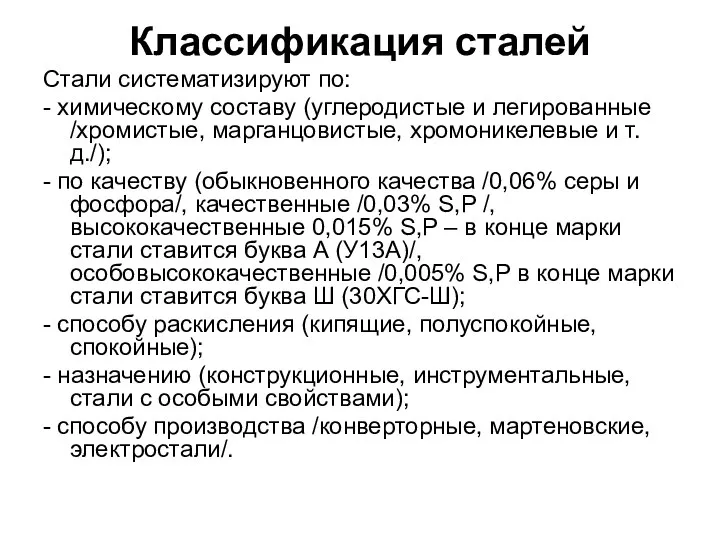 Классификация сталей

Стали систематизируют по:

- химическому составу (углеродистые и легированные /хромистые, марганцовистые, хромоникелевые и т. д./);

- по качеству (обыкновенного качества /0,06% серы и фосфора/, качественные /0,03% S,P /, высококачественные 0,015% S,P – в конце марки стали ставится буква А (У13А)/, особовысококачественные /0,005% S,P в конце марки стали ставится буква Ш (30ХГС-Ш);

- способу раскисления (кипящие, полуспокойные, спокойные);

- назначению (конструкционные, инструментальные, стали с особыми свойствами);

- способу производства /конверторные, мартеновские, электростали/.